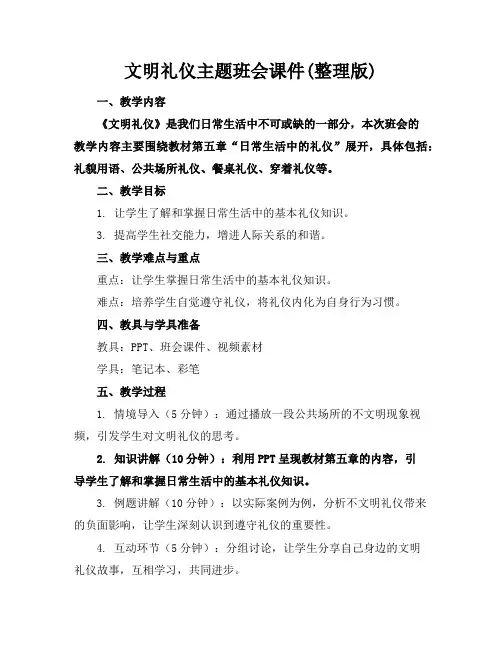 文明礼仪主题班会课件(整理版)

一、教学内容

《文明礼仪》是我们日常生活中不可或缺的一部分，本次班会的教学内容主要围绕教材第五章“日常生活中的礼仪”展开，具体包括：礼貌用语、公共场所礼仪、餐桌礼仪、穿着礼仪等。

二、教学目标

1. 让学生了解和掌握日常生活中的基本礼仪知识。

3. 提高学生社交能力，增进人际关系的和谐。

三、教学难点与重点

重点：让学生掌握日常生活中的基本礼仪知识。

难点：培养学生自觉遵守礼仪，将礼仪内化为自身行为习惯。

四、教具与学具准备

教具：PPT、班会课件、视频素材

学具：笔记本、彩笔

五、教学过程

1. 情境导入（5分钟）：通过播放一段公共场所的不文明现象视频，引发学生对文明礼仪的思考。

2. 知识讲解（10分钟）：利用PPT呈现教材第五章的内容，引导学生了解和掌握日常生活中的基本礼仪知识。

3. 例题讲解（10分钟）：以实际案例为例，分析不文明礼仪带来的负面影响，让学生深刻认识到遵守礼仪的重要性。

4. 互动环节（5分钟）：分组讨论，让学生分享自己身边的文明礼仪故事，互相学习，共同进步。